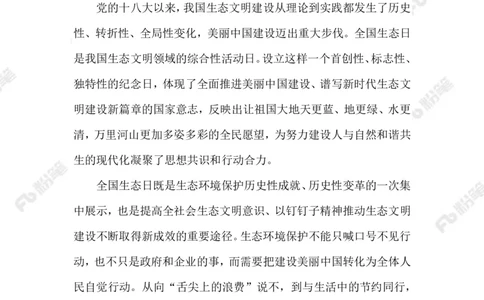 党的十八大以来，我国生态文明建设从理论到实践都发生了历史性、转折性、全局性变化，美丽中国建设迈出重大步伐。全国生态日是我国生态文明领域的综合性活动日。设立这样一个首创性、标志性、独特性的纪念日，体现了全面推进美丽中国建设、谱写新时代生态文明建设新篇章的国家意志，反映出让祖国大地天更蓝、地更绿、水更清，万里河山更加多姿多彩的全民愿望，为努力建设人与自然和谐共生的现代化凝聚了思想共识和行动合力。

全国生态日既是生态环境保护历史性成就、历史性变革的一次集中展示，也是提高全社会生态文明意识、以钉钉子精神推动生态文明建设不断取得新成效的重要途径。生态环境保护不能只喊口号不见行动，也不只是政府和企业的事，而需要把建设美丽中国转化为全体人民自觉行动。从向“舌尖上的浪费”说不，到与生活中的节约同行，

粉笔 粉笔 粉笔 粉笔